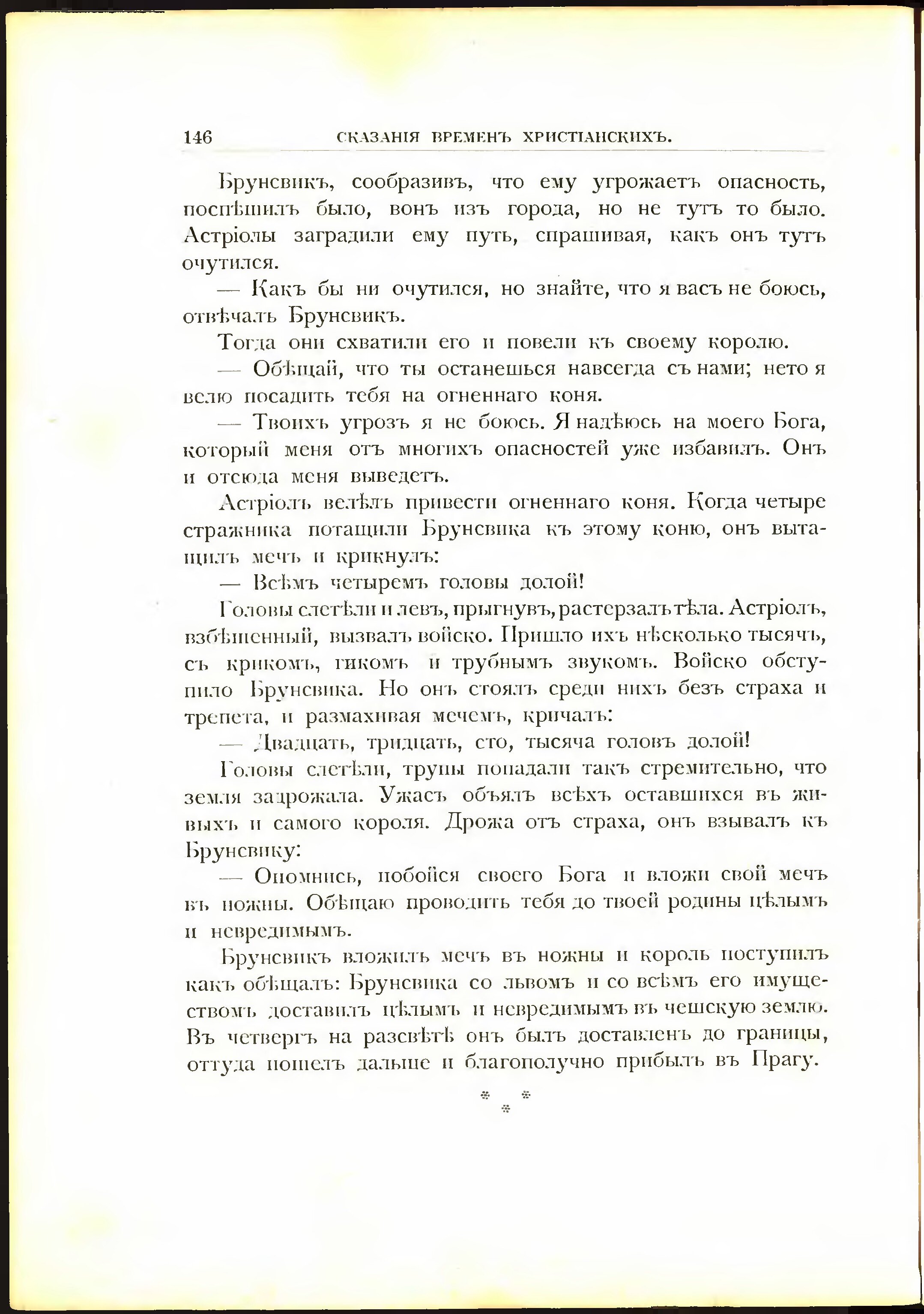 146 СКАЗАНІЯ ВРЕМЕНЪ ХРИСТІАНСКИХЪ.

Брунсвикъ, сообразивъ, что ему угрожаетъ опасность, поспѣшилъ было, вонъ изъ города, но не тутъ то было. Астріолы заградили ему путь, спрашивая, какъ онъ тутъ очутился.

— Какъ бы ни очутился, но знайте, что я васъ не боюсь, отвѣчалъ Брунсвикъ.

Тогда они схватили его и повели къ своему королю.

— Обѣщай, что ты останешься навсегда съ нами; нето я велю посадить тебя на огненнаго коня.

— Твоихъ угрозъ я не боюсь. Я надѣюсь на моего Бога, который меня отъ многихъ опасностей уже избавилъ. Онъ и отсюда меня выведетъ.

Астріолъ велѣлъ привести огненнаго коня. Когда четыре стражника потащили Брунсвика къ этому коню, онъ вытащилъ мечъ и крикнулъ:

— Всѣмъ четыремъ головы долой!

Головы слетѣли и левъ, прыгнувъ, растерзалъ тѣла. Астріолъ, взбѣшенный, вызвалъ войско. Пришло ихъ нѣсколько тысячъ, съ крикомъ, гикомъ и трубнымъ звукомъ. Войско обступило Брунсвика. Но онъ стоялъ среди нихъ безъ страха и трепета, и размахивая мечемъ, кричалъ:

— Двадцать, тридцать, сто, тысяча головъ долой!

Головы слетѣли, трупы попадали такъ стремительно, что земля задрожала. Ужасъ объялъ всѣхъ оставшихся въ живыхъ и самого короля. Дрожа отъ страха, онъ взывалъ къ Брунсвику:

— Опомнись, побойся своего Бога и вложи свой мечъ въ ножны. Обѣщаю проводить тебя до твоей родины цѣлымъ и невредимымъ.

Брунсвикъ вложилъ мечъ въ ножны и король поступилъ какъ обѣщалъ: Брунсвика со львомъ и со всѣмъ его имуществомъ доставилъ цѣлымъ и невредимымъ въ чешскую землю. Въ четвергъ на разсвѣтѣ онъ былъ доставленъ до границы, оттуда пошелъ дальше и благополучно прибылъ въ Прагу.

* * *